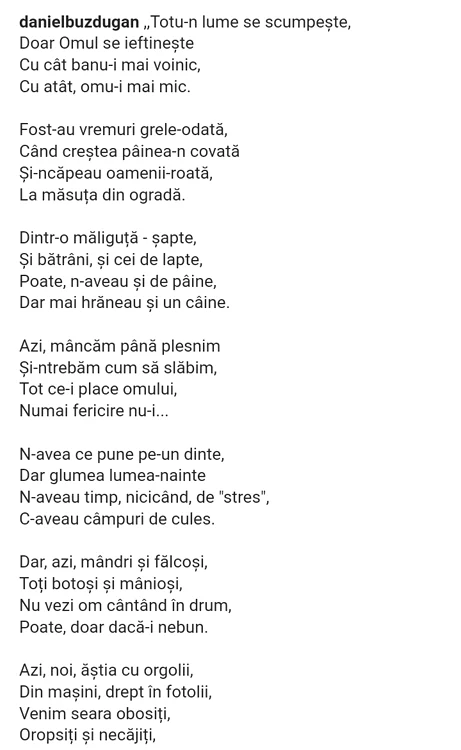 danielbuzdugan „Totu-n lume se scumpește,
Doar Omul se ieftinește
Cu cât banu-i mai voinic,
Cu atât, omu-i mai mic.

Fost-au vremuri grele-odată,
Când creștea pâinea-n covată
Și-ncăpeau oamenii-roată,
La măsuța din ogradă.

Dintr-o măliguță - șapte,
Și bătrâni, și cei de lapte,
Poate, n-aveau și de pâine,
Dar mai hrăneau și un câine.

Azi, mâncăm până plesnim
Și-ntrebăm cum să slăbim,
Tot ce-i place omului,
Numai fericire nu-i...

N-avea ce pune pe-un dinte,
Dar glumea lumea-nainte
N-aveau timp, nicicând, de "stres",
C-aveau câmpuri de cules.

Dar, azi, mândri și fălcoși,
Toți botoși și mânioși,
Nu vezi om cântând în drum,
Poate, doar dacă-i nebun.

Azi, noi, ăștia cu orgolii,
Din mașini, drept în fotolii,
Venim seara obosiți,
Oropsiți și necăjiți,